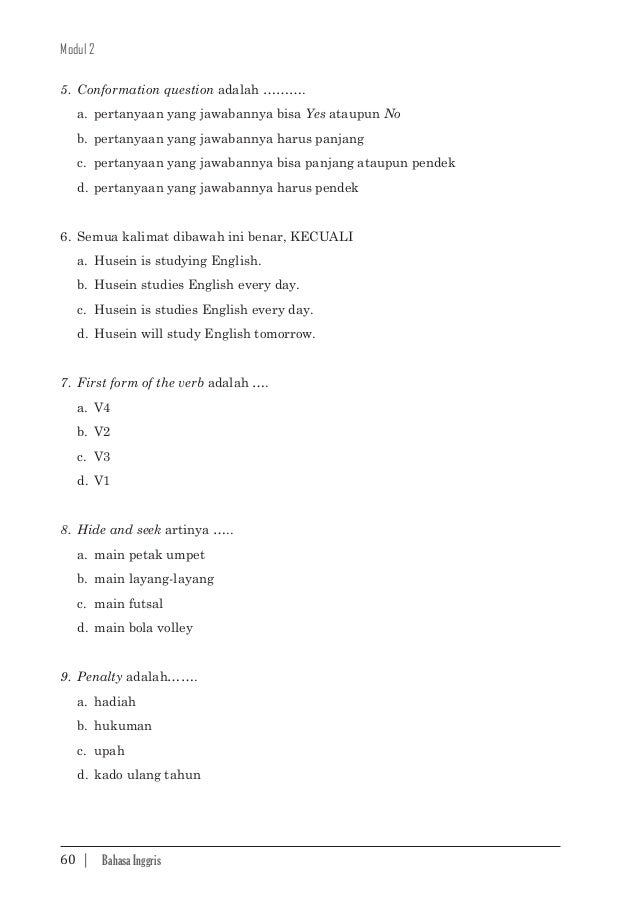 Modul 2

5. Conformation question adalah ……….

a. pertanyaan yang jawabannya bisa Yes ataupun No

b. pertanyaan yang jawabannya harus panjang

c. pertanyaan yang jawabannya bisa panjang ataupun pendek

d. pertanyaan yang jawabannya harus pendek

6. Semua kalimat dibawah ini benar, KECUALI

a. Husein is studying English.

b. Husein studies English every day.

c. Husein is studies English every day.

d. Husein will study English tomorrow.

7. First form of the verb adalah ….

a. V4

b. V2

c. V3

d. V1

8. Hide and seek artinya …..

a. main petak umpet

b. main layang-layang

c. main futsal

d. main bola volley

9. Penalty adalah…….

a. hadiah

b. hukuman

c. upah

d. kado ulang tahun

60 | Bahasa Inggris